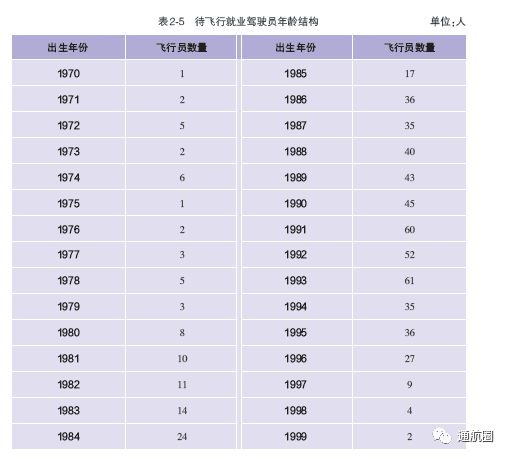 表2-5　待飞行就业驾驶员年龄结构　单位:人

| 出生年份 | 飞行员数量 | 出生年份 | 飞行员数量 |
|---|---|---|---|
| 1970 | 1 | 1985 | 17 |
| 1971 | 2 | 1986 | 36 |
| 1972 | 5 | 1987 | 35 |
| 1973 | 2 | 1988 | 40 |
| 1974 | 6 | 1989 | 43 |
| 1975 | 1 | 1990 | 45 |
| 1976 | 2 | 1991 | 60 |
| 1977 | 3 | 1992 | 52 |
| 1978 | 5 | 1993 | 61 |
| 1979 | 3 | 1994 | 35 |
| 1980 | 8 | 1995 | 36 |
| 1981 | 10 | 1996 | 27 |
| 1982 | 11 | 1997 | 9 |
| 1983 | 14 | 1998 | 4 |
| 1984 | 24 | 1999 | 2 |

通航圈